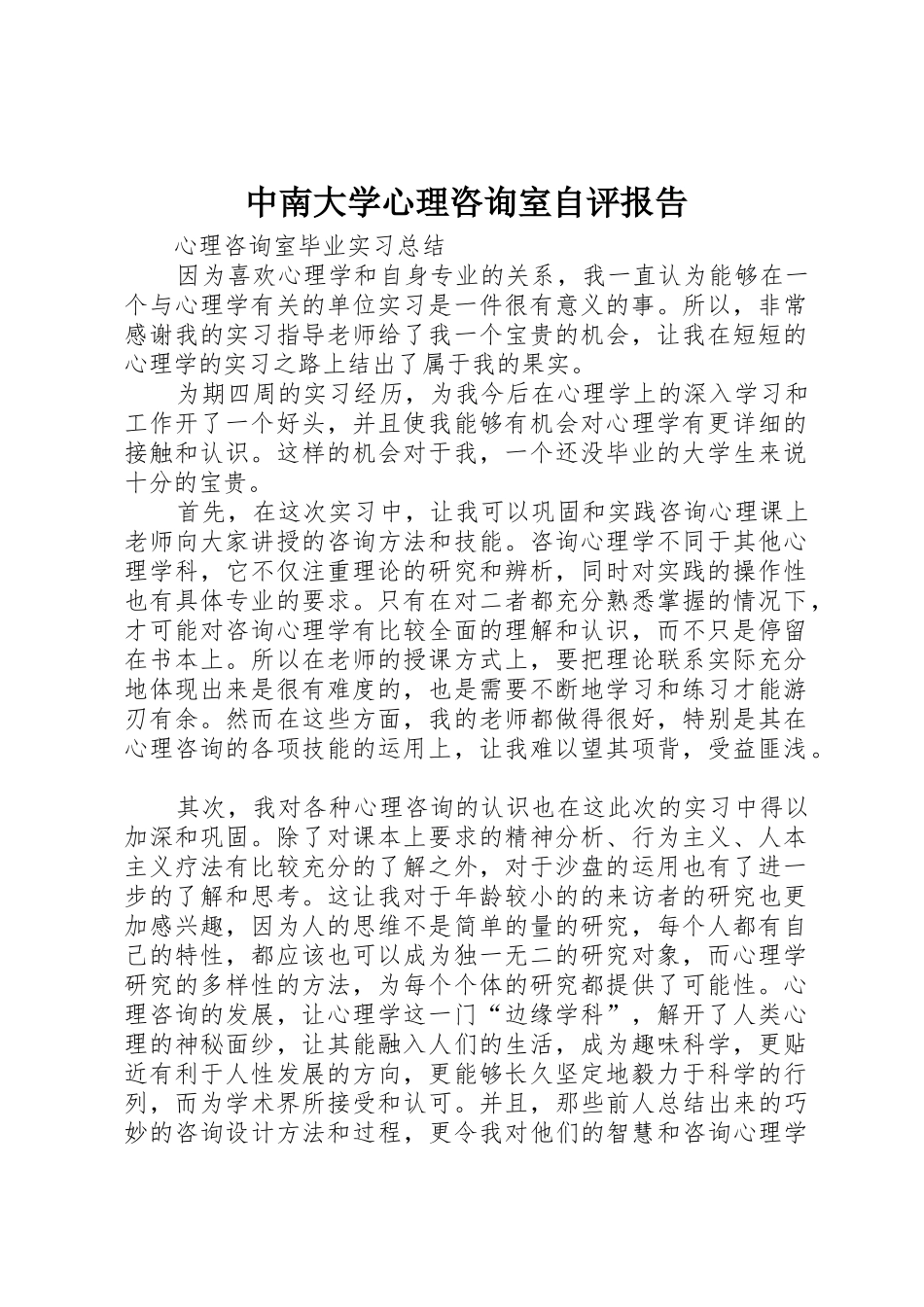 中南大学心理咨询室自评报告

心理咨询室毕业实习总结

因为喜欢心理学和自身专业的关系，我一直认为能够在一个与心理学有关的单位实习是一件很有意义的事。所以，非常感谢我的实习指导老师给了我一个宝贵的机会，让我在短短的心理学的实习之路上结出了属于我的果实。

为期四周的实习经历，为我今后在心理学上的深入学习和工作开了一个好头，并且使我能够有机会对心理学有更详细的接触和认识。这样的机会对于我，一个还没毕业的大学生来说十分的宝贵。

首先，在这次实习中，让我可以巩固和实践咨询心理课上老师向大家讲授的咨询方法和技能。咨询心理学不同于其他心理学科，它不仅注重理论的研究和辨析，同时对实践的操作性也有具体专业的要求。只有在对二者都充分熟悉掌握的情况下，才可能对咨询心理学有比较全面的理解和认识，而不只是停留在书本上。所以在老师的授课方式上，要把理论联系实际充分地体现出来是很有难度的，也是需要不断地学习和练习才能游刃有余。然而在这些方面，我的老师都做得很好，特别是其在心理咨询的各项技能的运用上，让我难以望其项背，受益匪浅。

其次，我对各种心理咨询的认识也在这此次的实习中得以加深和巩固。除了对课本上要求的精神分析、行为主义、人本主义疗法有比较充分的了解之外，对于沙盘的运用也有了进一步的了解和思考。这让我对于年龄较小的的来访者的研究也更加感兴趣，因为人的思维不是简单的量的研究，每个人都有自己的特性，都应该也可以成为独一无二的研究对象，而心理学研究的多样性的方法，为每个个体的研究都提供了可能性。心理咨询的发展，让心理学这一门“边缘学科”，解开了人类心理的神秘面纱，让其能融入人们的生活，成为趣味科学，更贴近有利于人性发展的方向，更能够长久坚定地毅力于科学的行列，而为学术界所接受和认可。并且，那些前人总结出来的巧妙的咨询设计方法和过程，更令我对他们的智慧和咨询心理学